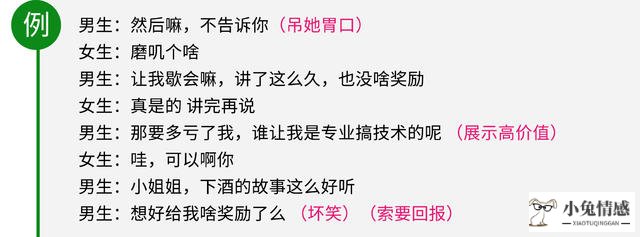 例

男生：然后嘛，不告诉你（吊她胃口）
女生：磨叽个啥
男生：让我歇会嘛，讲了这么久，也没啥奖励
女生：真是的 讲完再说
男生：那要多亏了我，谁让我是专业搞技术的呢（展示高价值）
女生：哇，可以啊你
男生：小姐姐，下酒的故事这么好听
男生：想好给我啥奖励了么（坏笑）（索要回报）

小兔情感
XIAOTUQINGGAN